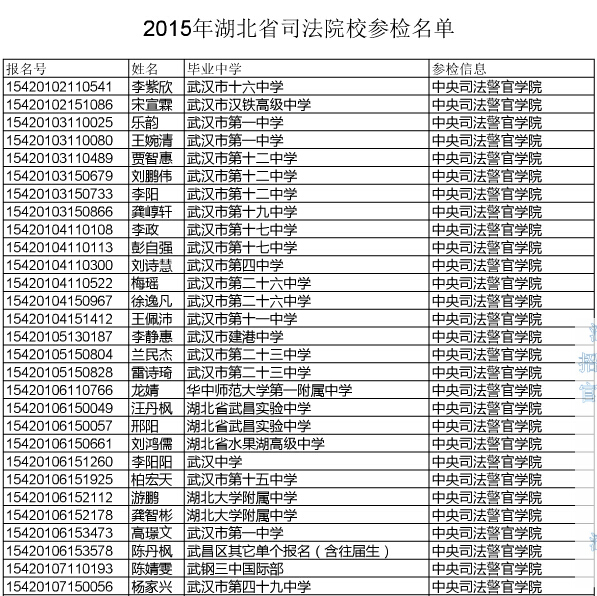 2015年湖北省司法院校参检名单

| 报名号 | 姓名 | 毕业中学 | 参检信息 |
|---|---|---|---|
| 15420102110541 | 李紫欣 | 武汉市十六中学 | 中央司法警官学院 |
| 15420102151086 | 宋宣霖 | 武汉市汉铁高级中学 | 中央司法警官学院 |
| 15420103110025 | 乐韵 | 武汉市第一中学 | 中央司法警官学院 |
| 15420103110080 | 王婉清 | 武汉市第一中学 | 中央司法警官学院 |
| 15420103110489 | 贾智惠 | 武汉市第十二中学 | 中央司法警官学院 |
| 15420103150679 | 刘鹏伟 | 武汉市第十二中学 | 中央司法警官学院 |
| 15420103150733 | 李阳 | 武汉市第十二中学 | 中央司法警官学院 |
| 15420103150866 | 龚峥轩 | 武汉市第十九中学 | 中央司法警官学院 |
| 15420104110108 | 李政 | 武汉市第十七中学 | 中央司法警官学院 |
| 15420104110113 | 彭自强 | 武汉市第十七中学 | 中央司法警官学院 |
| 15420104110300 | 刘诗慧 | 武汉市第四中学 | 中央司法警官学院 |
| 15420104110522 | 梅瑶 | 武汉市第二十六中学 | 中央司法警官学院 |
| 15420104150967 | 徐逸凡 | 武汉市第二十六中学 | 中央司法警官学院 |
| 15420104151412 | 王佩沛 | 武汉市第十一中学 | 中央司法警官学院 |
| 15420105130187 | 李静惠 | 武汉市建港中学 | 中央司法警官学院 |
| 15420105150804 | 兰民杰 | 武汉市第二十三中学 | 中央司法警官学院 |
| 15420105150828 | 雷诗琦 | 武汉市第二十三中学 | 中央司法警官学院 |
| 15420106110766 | 龙婧 | 华中师范大学第一附属中学 | 中央司法警官学院 |
| 15420106150049 | 汪丹枫 | 湖北省武昌实验中学 | 中央司法警官学院 |
| 15420106150057 | 邢阳 | 湖北省武昌实验中学 | 中央司法警官学院 |
| 15420106150661 | 刘鸿儒 | 湖北省水果湖高级中学 | 中央司法警官学院 |
| 15420106151260 | 李阳阳 | 武汉中学 | 中央司法警官学院 |
| 15420106151925 | 柏宏天 | 武汉市第十五中学 | 中央司法警官学院 |
| 15420106152112 | 游鹏 | 湖北大学附属中学 | 中央司法警官学院 |
| 15420106152178 | 龚智彬 | 湖北大学附属中学 | 中央司法警官学院 |
| 15420106153473 | 高璟文 | 武汉市第一中学 | 中央司法警官学院 |
| 15420106153578 | 陈丹枫 | 武昌区其它单个报名（含往届生） | 中央司法警官学院 |
| 15420107110193 | 陈婧雯 | 武钢三中国际部 | 中央司法警官学院 |
| 15420107150056 | 杨家兴 | 武汉市第四十九中学 | 中央司法警官学院 |